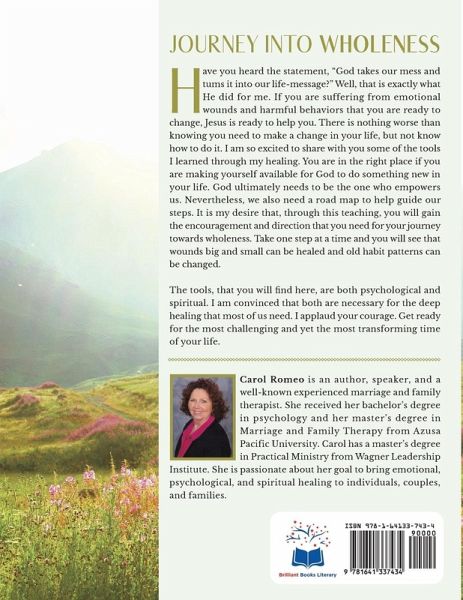 JOURNEY INTO WHOLENESS

Have you heard the statement, "God takes our mess and turns it into our life-message?" Well, that is exactly what He did for me. If you are suffering from emotional wounds and harmful behaviors that you are ready to change, Jesus is ready to help you. There is nothing worse than knowing you need to make a change in your life, but not know how to do it. I am so excited to share with you some of the tools I learned through my healing. You are in the right place if you are making yourself available for God to do something new in your life. God ultimately needs to be the one who empowers us. Nevertheless, we also need a road map to help guide our steps. It is my desire that, through this teaching, you will gain the encouragement and direction that you need for your journey towards wholeness. Take one step at a time and you will see that wounds big and small can be healed and old habit patterns can be changed.

The tools, that you will find here, are both psychological and spiritual. I am convinced that both are necessary for the deep healing that most of us need. I applaud your courage. Get ready for the most challenging and yet the most transforming time of your life.

Carol Romeo is an author, speaker, and a well-known experienced marriage and family therapist. She received her bachelor's degree in psychology and her master's degree in Marriage and Family Therapy from Azusa Pacific University. Carol has a master's degree in Practical Ministry from Wagner Leadership Institute. She is passionate about her goal to bring emotional, psychological, and spiritual healing to individuals, couples, and families.

Brilliant Books Literary

ISBN 978-1-64133-743-4
90000
9 781641 337434